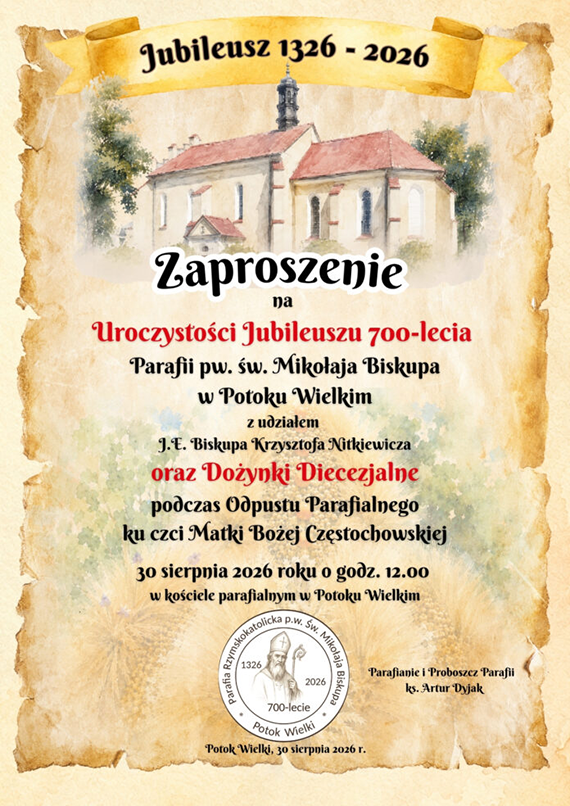 Jubileusz 1326 - 2026

Zaproszenie

na

Uroczystości Jubileuszu 700-lecia

Parafii pw. św. Mikołaja Biskupa

w Potoku Wielkim

z udziałem

J.E. Biskupa Krzysztofa Nitkiewicza

oraz Dożynki Diecezjalne

podczas Odpustu Parafialnego

ku czci Matki Bożej Częstochowskiej

30 sierpnia 2026 roku o godz. 12.00

w kościele parafialnym w Potoku Wielkim

Parafia Rzymskokatolicka p.w. Św. Mikołaja Biskupa
1326
2026
700-lecie
Potok Wielki

Parafianie i Proboszcz Parafii
ks. Artur Dyjak

Potok Wielki, 30 sierpnia 2026 r.